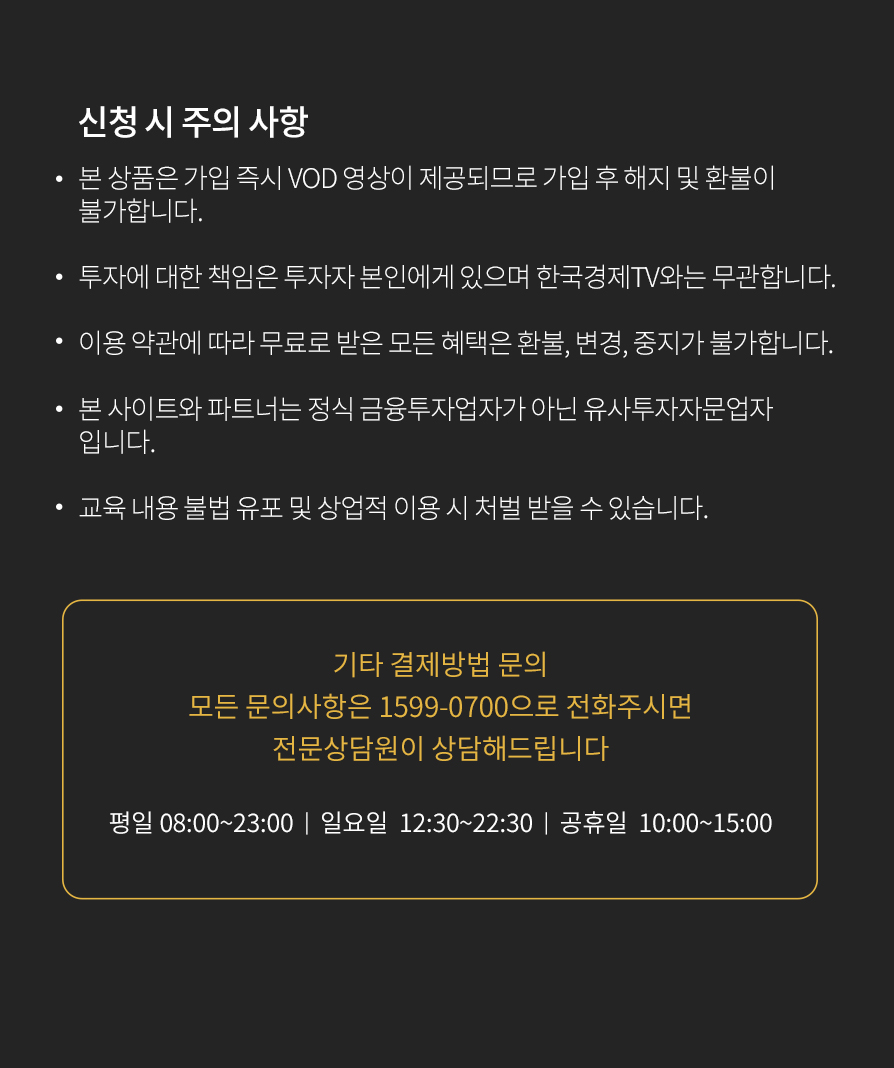 신청 시 주의 사항

• 본 상품은 가입 즉시 VOD 영상이 제공되므로 가입 후 해지 및 환불이 불가합니다.

• 투자에 대한 책임은 투자자 본인에게 있으며 한국경제TV와는 무관합니다.

• 이용 약관에 따라 무료로 받은 모든 혜택은 환불, 변경, 중지가 불가합니다.

• 본 사이트와 파트너는 정식 금융투자업자가 아닌 유사투자자문업자 입니다.

• 교육 내용 불법 유포 및 상업적 이용 시 처벌 받을 수 있습니다.

기타 결제방법 문의
모든 문의사항은 1599-0700으로 전화주시면
전문상담원이 상담해드립니다

평일 08:00~23:00 | 일요일 12:30~22:30 | 공휴일 10:00~15:00